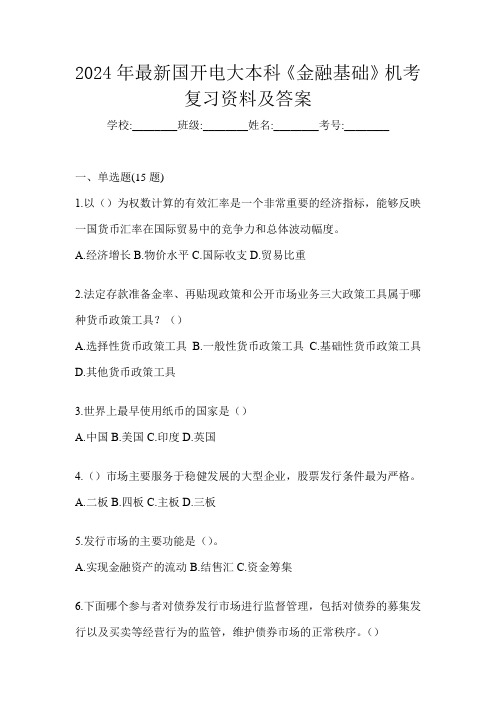 2024 年最新国开电大本科《金融基础》机考复习资料及答案

学校:________班级:________姓名:________考号:________

一、单选题(15 题)

1.以（）为权数计算的有效汇率是一个非常重要的经济指标，能够反映一国货币汇率在国际贸易中的竞争力和总体波动幅度。

A.经济增长 B.物价水平 C.国际收支 D.贸易比重

2.法定存款准备金率、再贴现政策和公开市场业务三大政策工具属于哪种货币政策工具？（）

A.选择性货币政策工具 B.一般性货币政策工具 C.基础性货币政策工具 D.其他货币政策工具

3.世界上最早使用纸币的国家是（）

A.中国 B.美国 C.印度 D.英国

4.（）市场主要服务于稳健发展的大型企业，股票发行条件最为严格。

A.二板 B.四板 C.主板 D.三板

5.发行市场的主要功能是（）。

A.实现金融资产的流动 B.结售汇 C.资金筹集

6.下面哪个参与者对债券发行市场进行监督管理，包括对债券的募集发行以及买卖等经营行为的监管，维护债券市场的正常秩序。（）